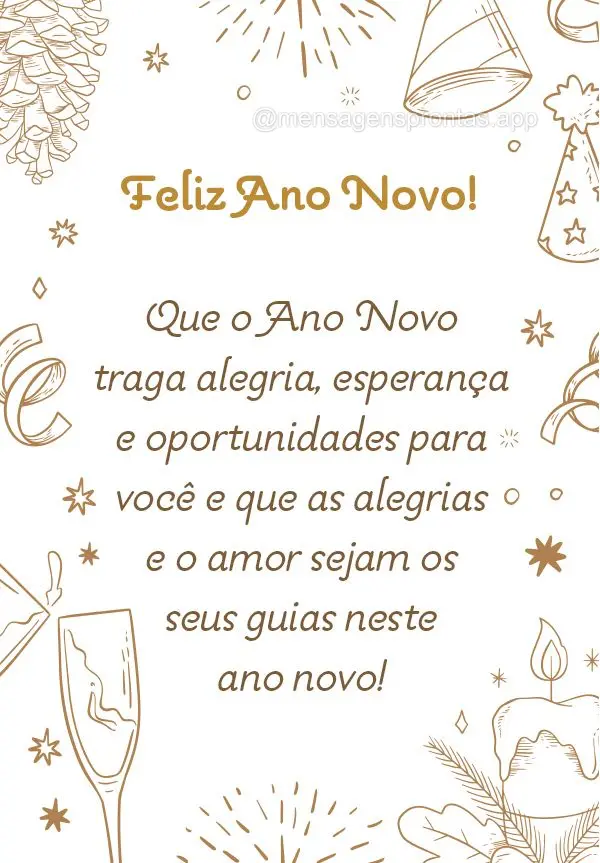 @mensagensprontas.app

Feliz Ano Novo!

Que o Ano Novo traga alegria, esperança e oportunidades para você e que as alegrias e o amor sejam os seus guias neste ano novo!